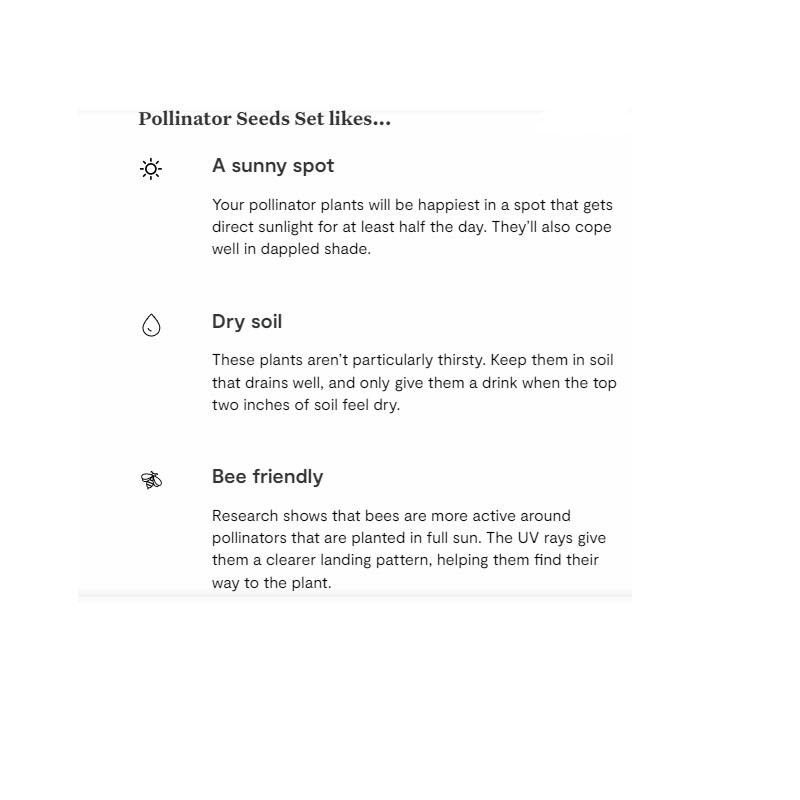 Pollinator Seeds Set likes...

A sunny spot

Your pollinator plants will be happiest in a spot that gets direct sunlight for at least half the day. They'll also cope well in dappled shade.

Dry soil

These plants aren't particularly thirsty. Keep them in soil that drains well, and only give them a drink when the top two inches of soil feel dry.

Bee friendly

Research shows that bees are more active around pollinators that are planted in full sun. The UV rays give them a clearer landing pattern, helping them find their way to the plant.